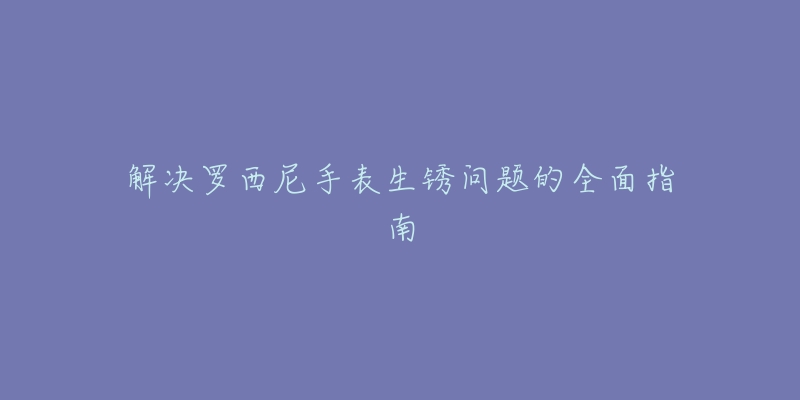 解决罗西尼手表生锈问题的全面指南